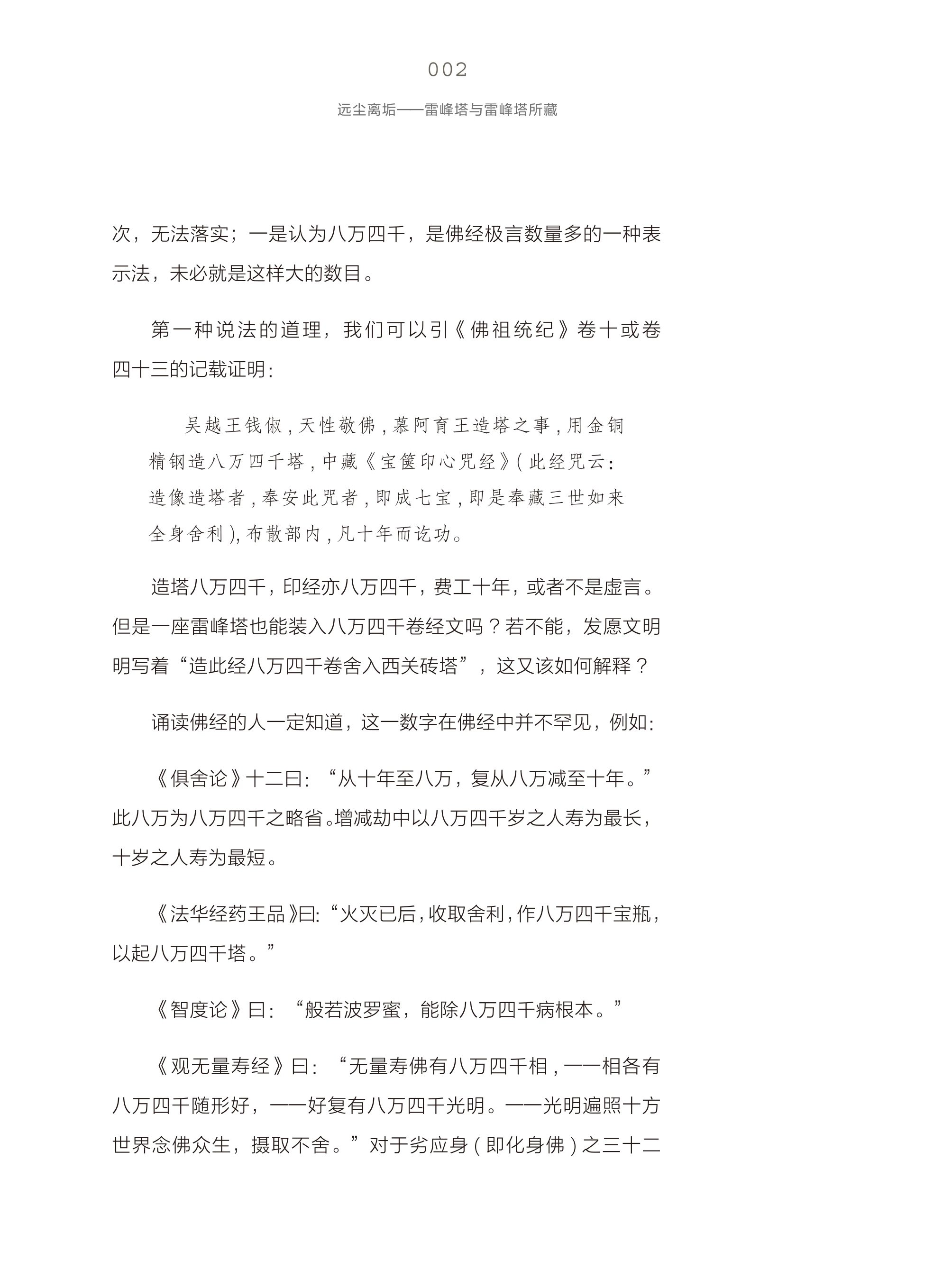 002

远尘离垢——雷峰塔与雷峰塔所藏

次，无法落实；一是认为八万四千，是佛经极言数量多的一种表示法，未必就是这样大的数目。

第一种说法的道理，我们可以引《佛祖统纪》卷十或卷四十三的记载证明：

吴越王钱俶，天性敬佛，慕阿育王造塔之事，用金铜精钢造八万四千塔，中藏《宝箧印心咒经》(此经咒云：造像造塔者，奉安此咒者，即成七宝，即是奉藏三世如来全身舍利)，布散部内，凡十年而讫功。

造塔八万四千，印经亦八万四千，费工十年，或者不是虚言。但是一座雷峰塔也能装入八万四千卷经文吗？若不能，发愿文明明写着“造此经八万四千卷舍入西关砖塔”，这又该如何解释？

诵读佛经的人一定知道，这一数字在佛经中并不罕见，例如：

《俱舍论》十二曰：“从十年至八万，复从八万减至十年。”此八万为八万四千之略省。增减劫中以八万四千岁之人寿为最长，十岁之人寿为最短。

《法华经药王品》曰：“火灭已后，收取舍利，作八万四千宝瓶，以起八万四千塔。”

《智度论》曰：“般若波罗蜜，能除八万四千病根本。”

《观无量寿经》曰：“无量寿佛有八万四千相，一一相各有八万四千随形好，一一好复有八万四千光明。一一光明遍照十方世界念佛众生，摄取不舍。”对于劣应身(即化身佛)之三十二